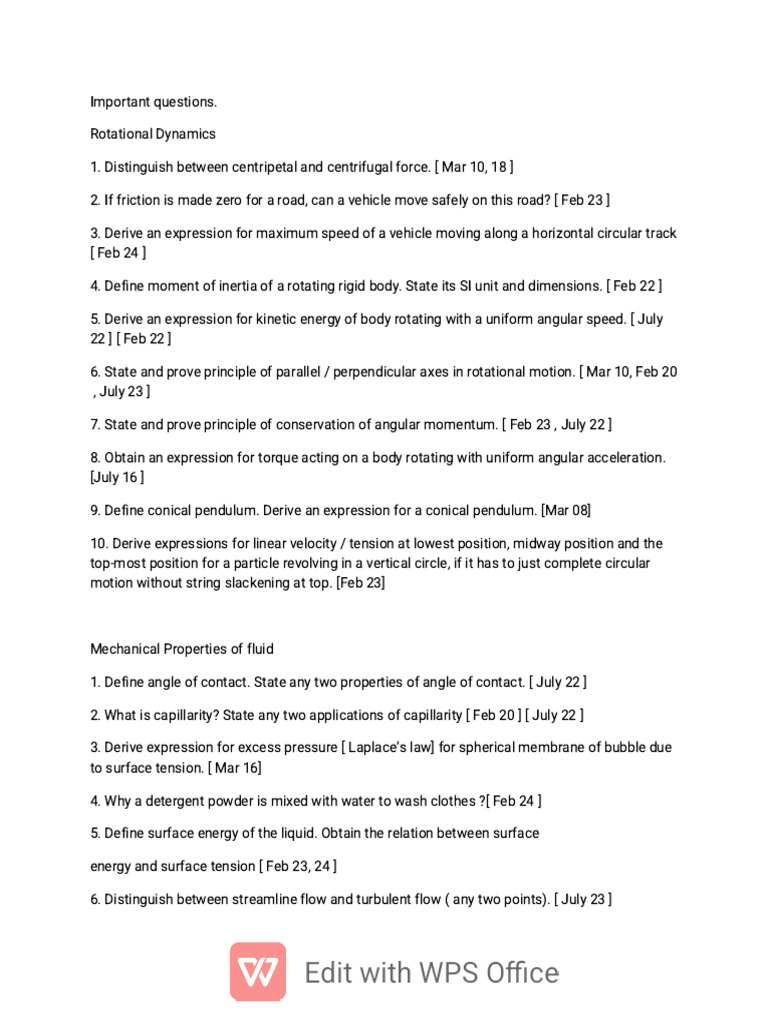 Important questions.

Rotational Dynamics

1. Distinguish between centripetal and centrifugal force. [ Mar 10, 18 ]

2. If friction is made zero for a road, can a vehicle move safely on this road? [ Feb 23 ]

3. Derive an expression for maximum speed of a vehicle moving along a horizontal circular track [ Feb 24 ]

4. Define moment of inertia of a rotating rigid body. State its SI unit and dimensions. [ Feb 22 ]

5. Derive an expression for kinetic energy of body rotating with a uniform angular speed. [ July 22 ] [ Feb 22 ]

6. State and prove principle of parallel / perpendicular axes in rotational motion. [ Mar 10, Feb 20 , July 23 ]

7. State and prove principle of conservation of angular momentum. [ Feb 23 , July 22 ]

8. Obtain an expression for torque acting on a body rotating with uniform angular acceleration. [July 16 ]

9. Define conical pendulum. Derive an expression for a conical pendulum. [Mar 08]

10. Derive expressions for linear velocity / tension at lowest position, midway position and the top-most position for a particle revolving in a vertical circle, if it has to just complete circular motion without string slackening at top. [Feb 23]

Mechanical Properties of fluid

1. Define angle of contact. State any two properties of angle of contact. [ July 22 ]

2. What is capillarity? State any two applications of capillarity [ Feb 20 ] [ July 22 ]

3. Derive expression for excess pressure [ Laplace's law] for spherical membrane of bubble due to surface tension. [ Mar 16]

4. Why a detergent powder is mixed with water to wash clothes ?[ Feb 24 ]

5. Define surface energy of the liquid. Obtain the relation between surface

energy and surface tension [ Feb 23, 24 ]

6. Distinguish between streamline flow and turbulent flow ( any two points). [ July 23 ]

Edit with WPS Office